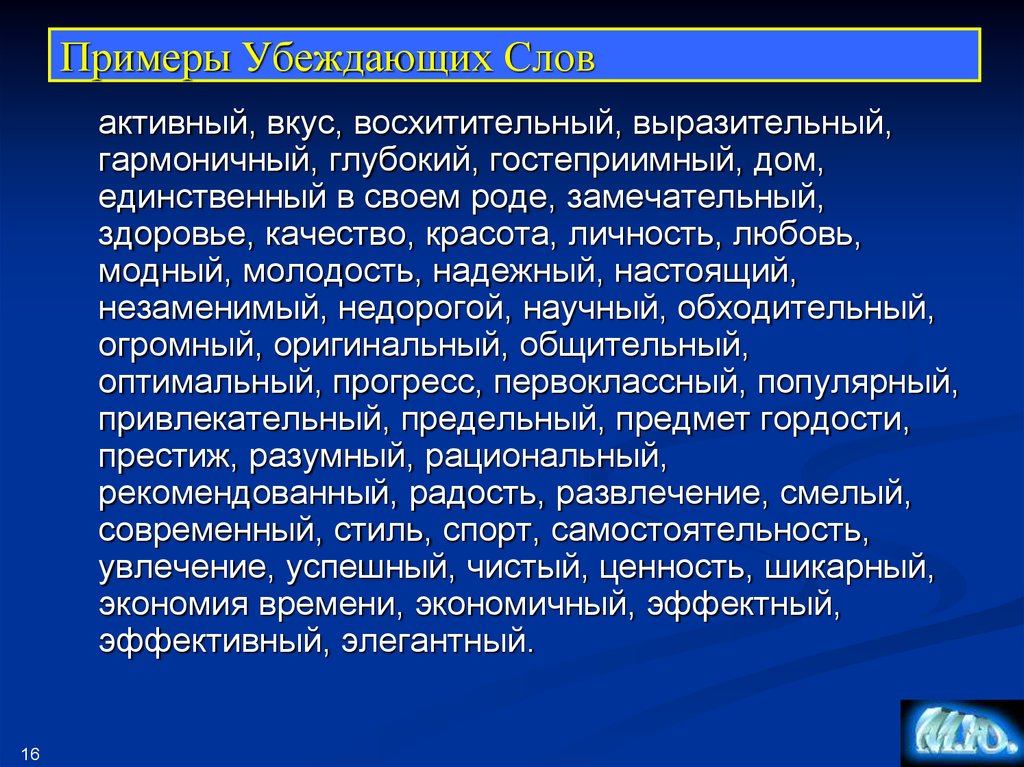 Примеры Убеждающих Слов

активный, вкус, восхитительный, выразительный, гармоничный, глубокий, гостеприимный, дом, единственный в своем роде, замечательный, здоровье, качество, красота, личность, любовь, модный, молодость, надежный, настоящий, незаменимый, недорогой, научный, обходительный, огромный, оригинальный, общительный, оптимальный, прогресс, первоклассный, популярный, привлекательный, предельный, предмет гордости, престиж, разумный, рациональный, рекомендованный, радость, развлечение, смелый, современный, стиль, спорт, самостоятельность, увлечение, успешный, чистый, ценность, шикарный, экономия времени, экономичный, эффектный, эффективный, элегантный.

16

M.Ю.